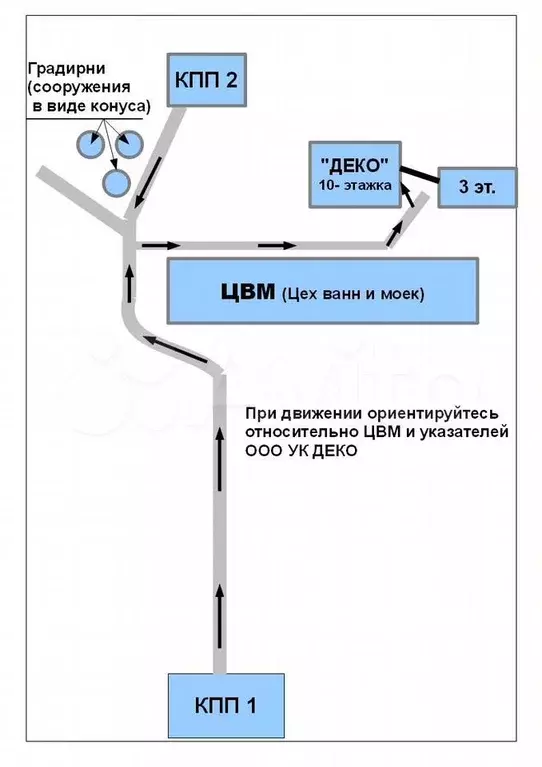 Градирни (сооружения в виде конуса)

КПП 2

"ДЕКО"
10- этажка

3 эт.

ЦВМ (Цех ванн и моек)

При движении ориентируйтесь относительно ЦВМ и указателей ООО УК ДЕКО

КПП 1